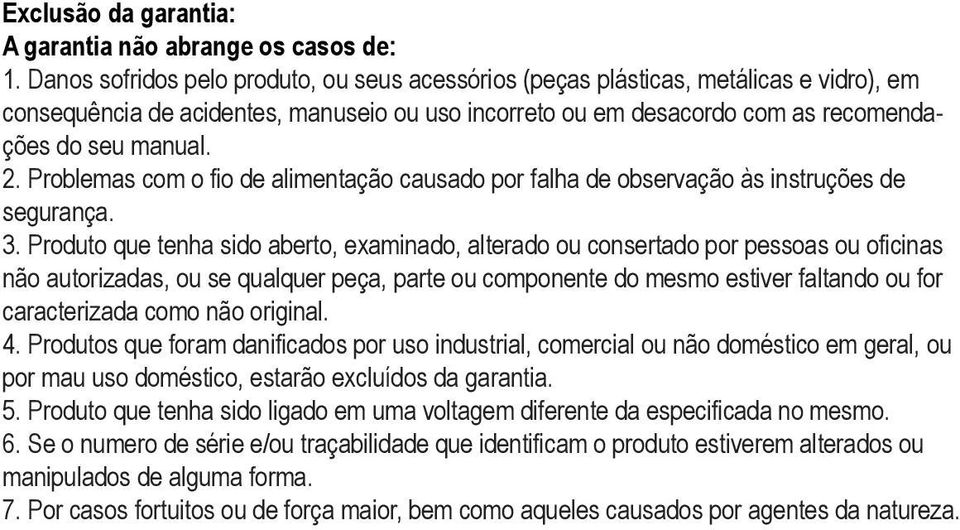 Exclusão da garantia:
A garantia não abrange os casos de:
1. Danos sofridos pelo produto, ou seus acessórios (peças plásticas, metálicas e vidro), em consequência de acidentes, manuseio ou uso incorreto ou em desacordo com as recomendações do seu manual.
2. Problemas com o fio de alimentação causado por falha de observação às instruções de segurança.
3. Produto que tenha sido aberto, examinado, alterado ou consertado por pessoas ou oficinas não autorizadas, ou se qualquer peça, parte ou componente do mesmo estiver faltando ou for caracterizada como não original.
4. Produtos que foram danificados por uso industrial, comercial ou não doméstico em geral, ou por mau uso doméstico, estarão excluídos da garantia.
5. Produto que tenha sido ligado em uma voltagem diferente da especificada no mesmo.
6. Se o numero de série e/ou traçabilidade que identificam o produto estiverem alterados ou manipulados de alguma forma.
7. Por casos fortuitos ou de força maior, bem como aqueles causados por agentes da natureza.